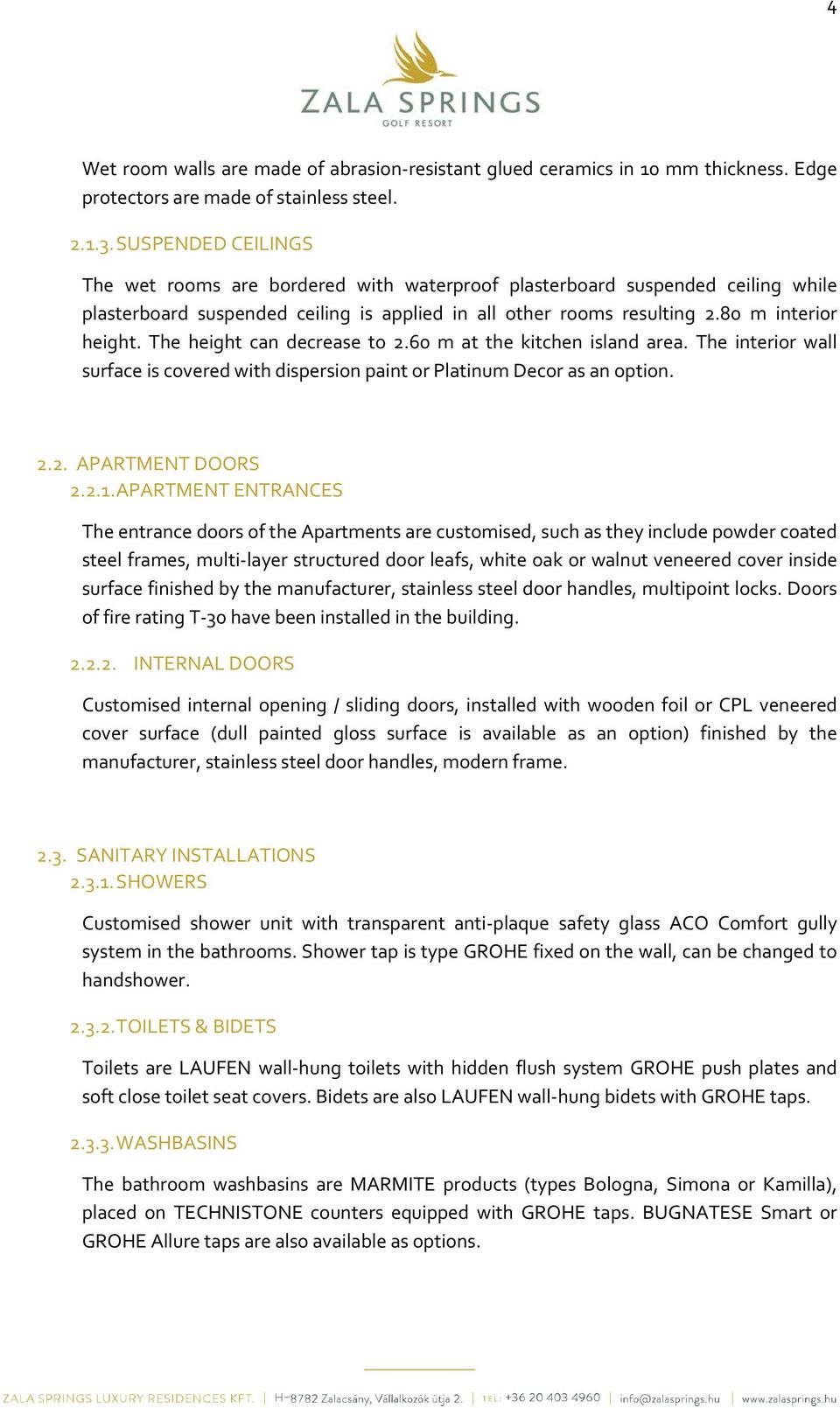 4

ZALA SPRINGS
GOLF RESORT

Wet room walls are made of abrasion-resistant glued ceramics in 10 mm thickness. Edge protectors are made of stainless steel.

2.1.3. SUSPENDED CEILINGS

The wet rooms are bordered with waterproof plasterboard suspended ceiling while plasterboard suspended ceiling is applied in all other rooms resulting 2.80 m interior height. The height can decrease to 2.60 m at the kitchen island area. The interior wall surface is covered with dispersion paint or Platinum Decor as an option.

2.2. APARTMENT DOORS
2.2.1. APARTMENT ENTRANCES

The entrance doors of the Apartments are customised, such as they include powder coated steel frames, multi-layer structured door leafs, white oak or walnut veneered cover inside surface finished by the manufacturer, stainless steel door handles, multipoint locks. Doors of fire rating T-30 have been installed in the building.

2.2.2. INTERNAL DOORS

Customised internal opening / sliding doors, installed with wooden foil or CPL veneered cover surface (dull painted gloss surface is available as an option) finished by the manufacturer, stainless steel door handles, modern frame.

2.3. SANITARY INSTALLATIONS
2.3.1. SHOWERS

Customised shower unit with transparent anti-plaque safety glass ACO Comfort gully system in the bathrooms. Shower tap is type GROHE fixed on the wall, can be changed to handshower.

2.3.2. TOILETS & BIDETS

Toilets are LAUFEN wall-hung toilets with hidden flush system GROHE push plates and soft close toilet seat covers. Bidets are also LAUFEN wall-hung bidets with GROHE taps.

2.3.3. WASHBASINS

The bathroom washbasins are MARMITE products (types Bologna, Simona or Kamilla), placed on TECHNISTONE counters equipped with GROHE taps. BUGNATESE Smart or GROHE Allure taps are also available as options.

ZALA SPRINGS LUXURY RESIDENCES KFT. | H-8782 Zalacsány, Vállalkozók útja 2. | TEL: +36 20 403 4960 | info@zalasprings.hu | www.zalasprings.hu